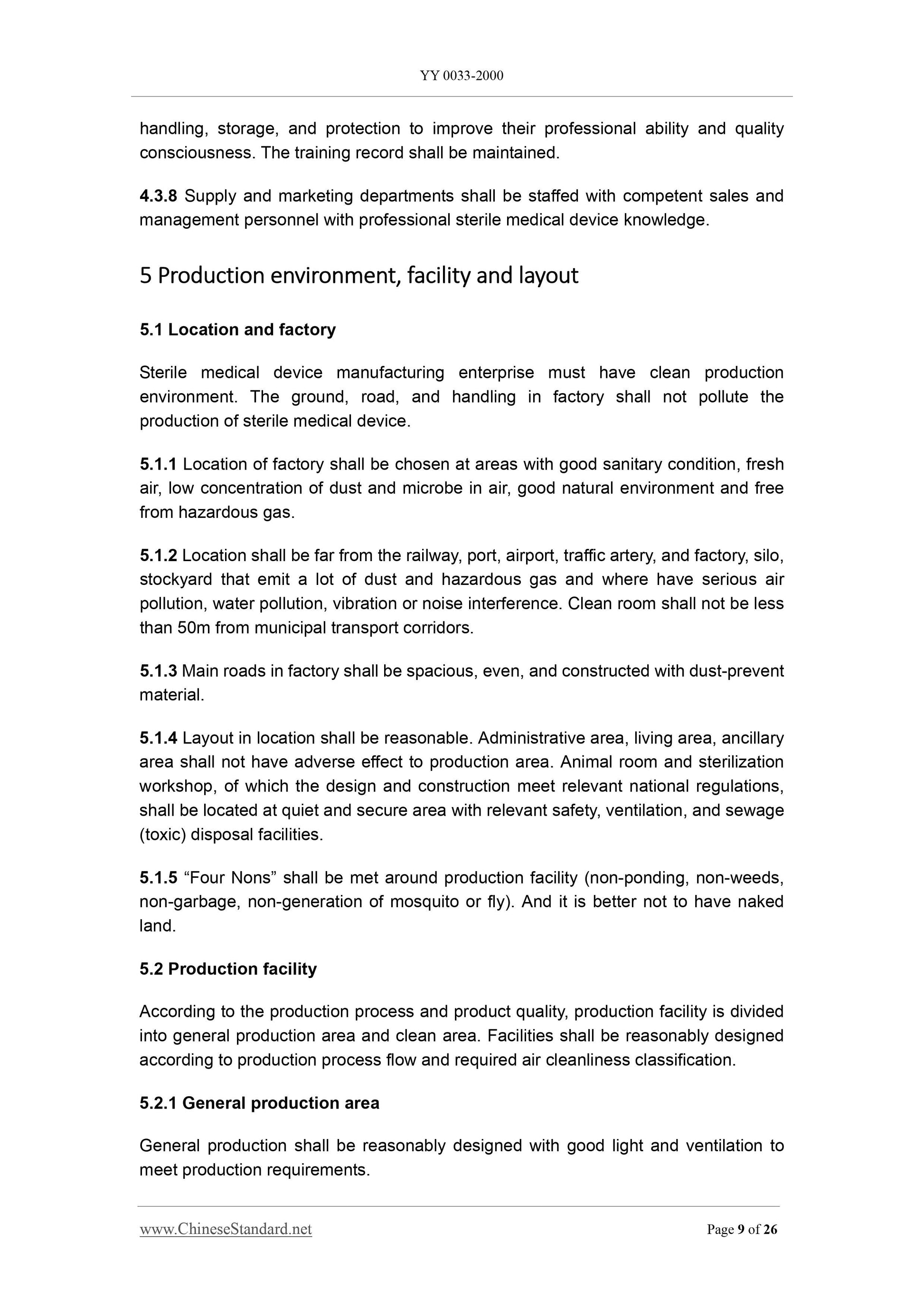 YY 0033-2000

handling, storage, and protection to improve their professional ability and quality consciousness. The training record shall be maintained.

4.3.8 Supply and marketing departments shall be staffed with competent sales and management personnel with professional sterile medical device knowledge.

5 Production environment, facility and layout

5.1 Location and factory

Sterile medical device manufacturing enterprise must have clean production environment. The ground, road, and handling in factory shall not pollute the production of sterile medical device.

5.1.1 Location of factory shall be chosen at areas with good sanitary condition, fresh air, low concentration of dust and microbe in air, good natural environment and free from hazardous gas.

5.1.2 Location shall be far from the railway, port, airport, traffic artery, and factory, silo, stockyard that emit a lot of dust and hazardous gas and where have serious air pollution, water pollution, vibration or noise interference. Clean room shall not be less than 50m from municipal transport corridors.

5.1.3 Main roads in factory shall be spacious, even, and constructed with dust-prevent material.

5.1.4 Layout in location shall be reasonable. Administrative area, living area, ancillary area shall not have adverse effect to production area. Animal room and sterilization workshop, of which the design and construction meet relevant national regulations, shall be located at quiet and secure area with relevant safety, ventilation, and sewage (toxic) disposal facilities.

5.1.5 “Four Nons” shall be met around production facility (non-ponding, non-weeds, non-garbage, non-generation of mosquito or fly). And it is better not to have naked land.

5.2 Production facility

According to the production process and product quality, production facility is divided into general production area and clean area. Facilities shall be reasonably designed according to production process flow and required air cleanliness classification.

5.2.1 General production area

General production shall be reasonably designed with good light and ventilation to meet production requirements.

www.ChineseStandard.net

Page 9 of 26